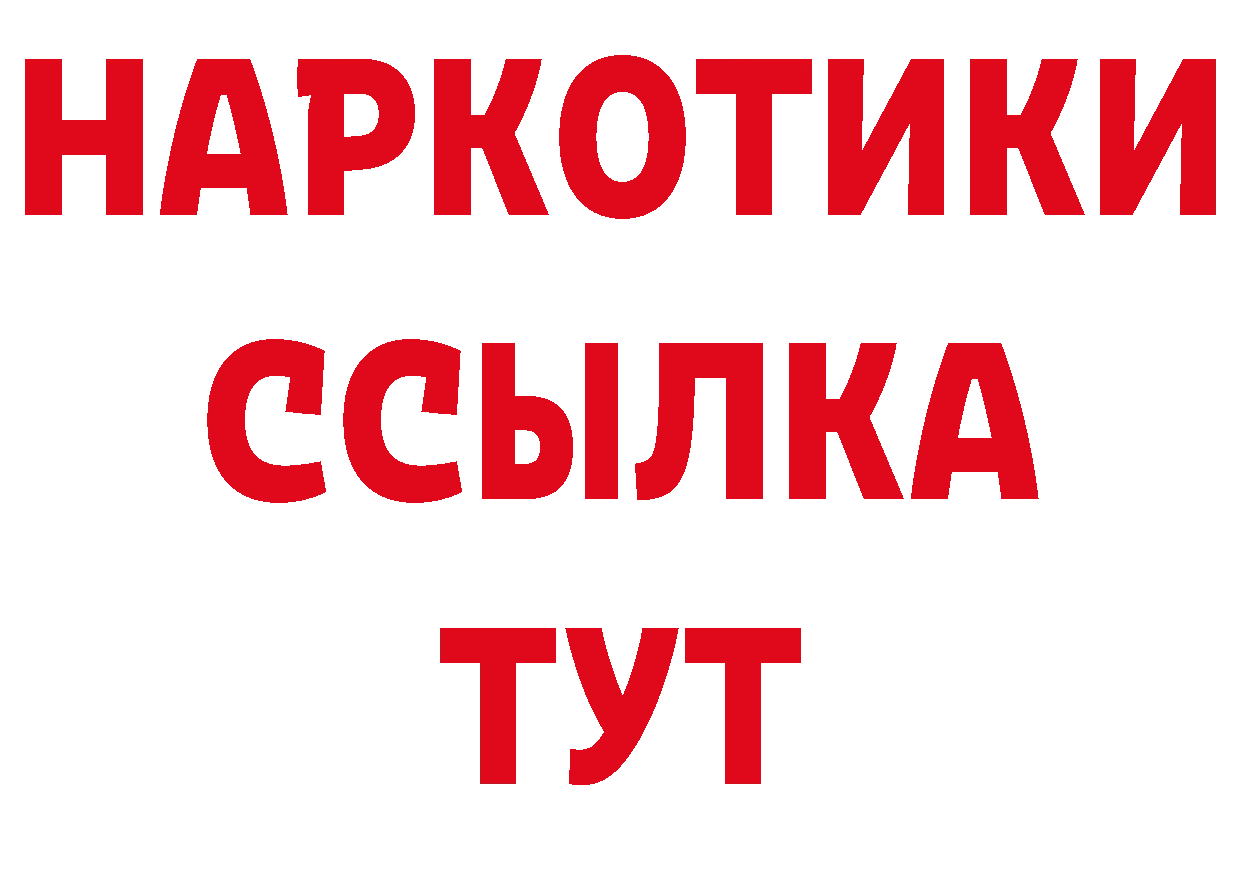 НАРКОТИКИ ССЫЛКА ТУТ